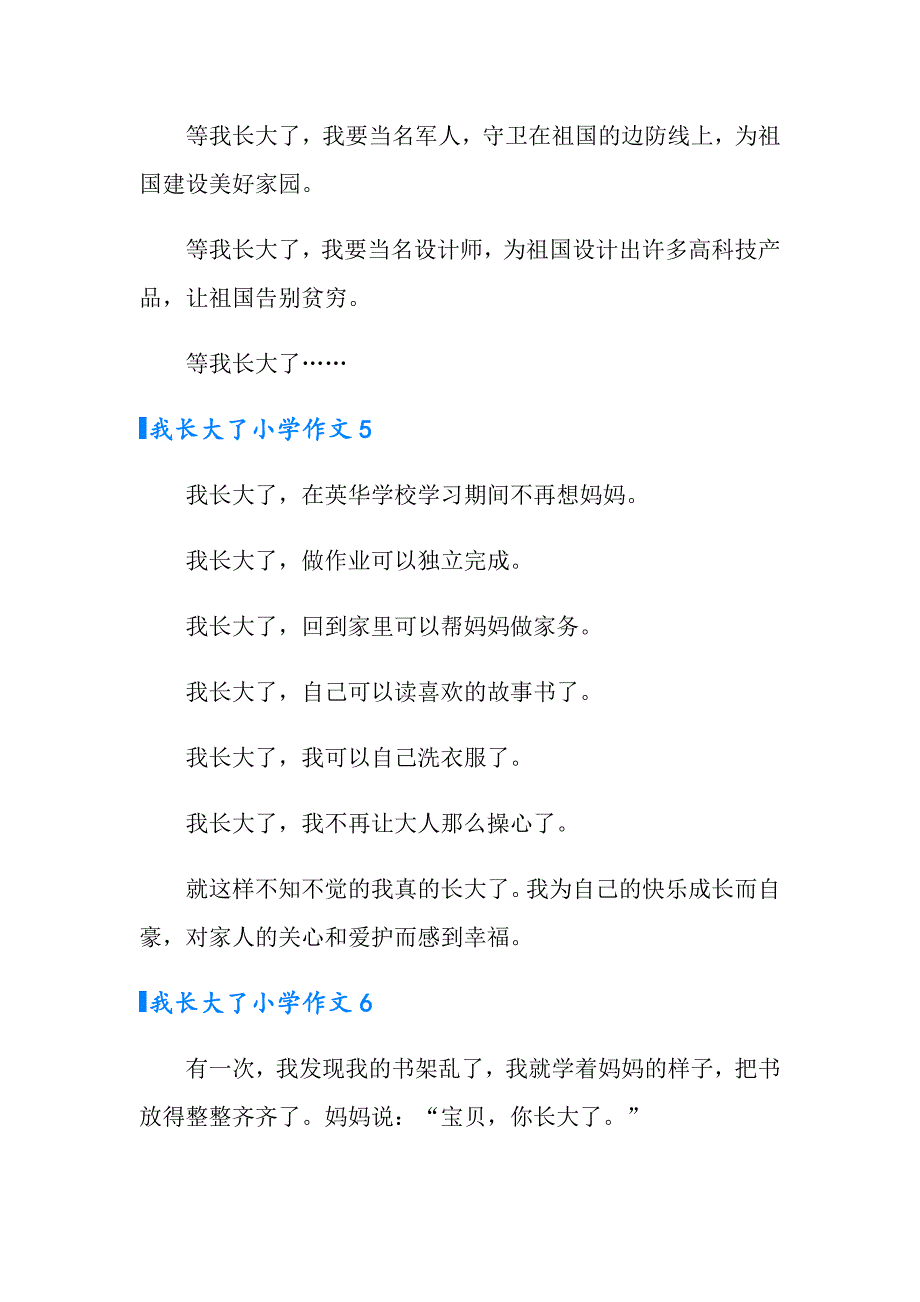 等我长大了，我要当名军人，守卫在祖国的边防线上，为祖国建设美好家园。

等我长大了，我要当名设计师，为祖国设计出许多高科技产品，让祖国告别贫穷。

等我长大了……

我长大了小学作文 5

我长大了，在英华学校学习期间不再想妈妈。

我长大了，做作业可以独立完成。

我长大了，回到家里可以帮妈妈做家务。

我长大了，自己可以读喜欢的故事书了。

我长大了，我可以自己洗衣服了。

我长大了，我不再让大人那么操心了。

就这样不知不觉的我真的长大了。我为自己的快乐成长而自豪，对家人的关心和爱护而感到幸福。

我长大了小学作文 6

有一次，我发现我的书架乱了，我就学着妈妈的样子，把书放得整整齐齐了。妈妈说：“宝贝，你长大了。”